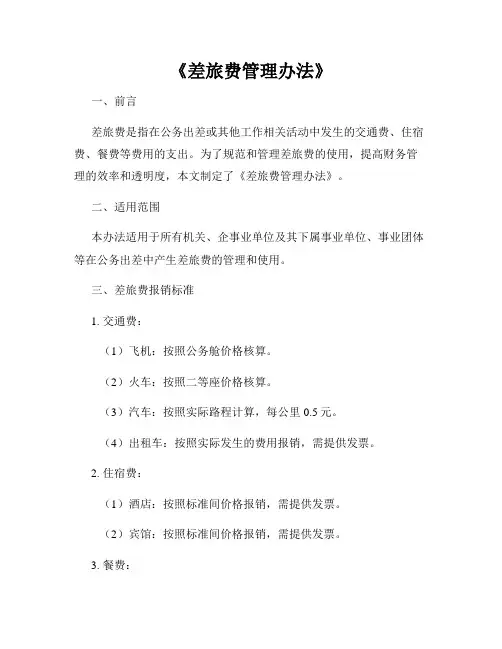 《差旅费管理办法》

一、前言

差旅费是指在公务出差或其他工作相关活动中发生的交通费、住宿费、餐费等费用的支出。为了规范和管理差旅费的使用，提高财务管理的效率和透明度，本文制定了《差旅费管理办法》。

二、适用范围

本办法适用于所有机关、企事业单位及其下属事业单位、事业团体等在公务出差中产生差旅费的管理和使用。

三、差旅费报销标准

1. 交通费：

（1）飞机：按照公务舱价格核算。

（2）火车：按照二等座价格核算。

（3）汽车：按照实际路程计算，每公里 0.5 元。

（4）出租车：按照实际发生的费用报销，需提供发票。

2. 住宿费：

（1）酒店：按照标准间价格报销，需提供发票。

（2）宾馆：按照标准间价格报销，需提供发票。

3. 餐费：